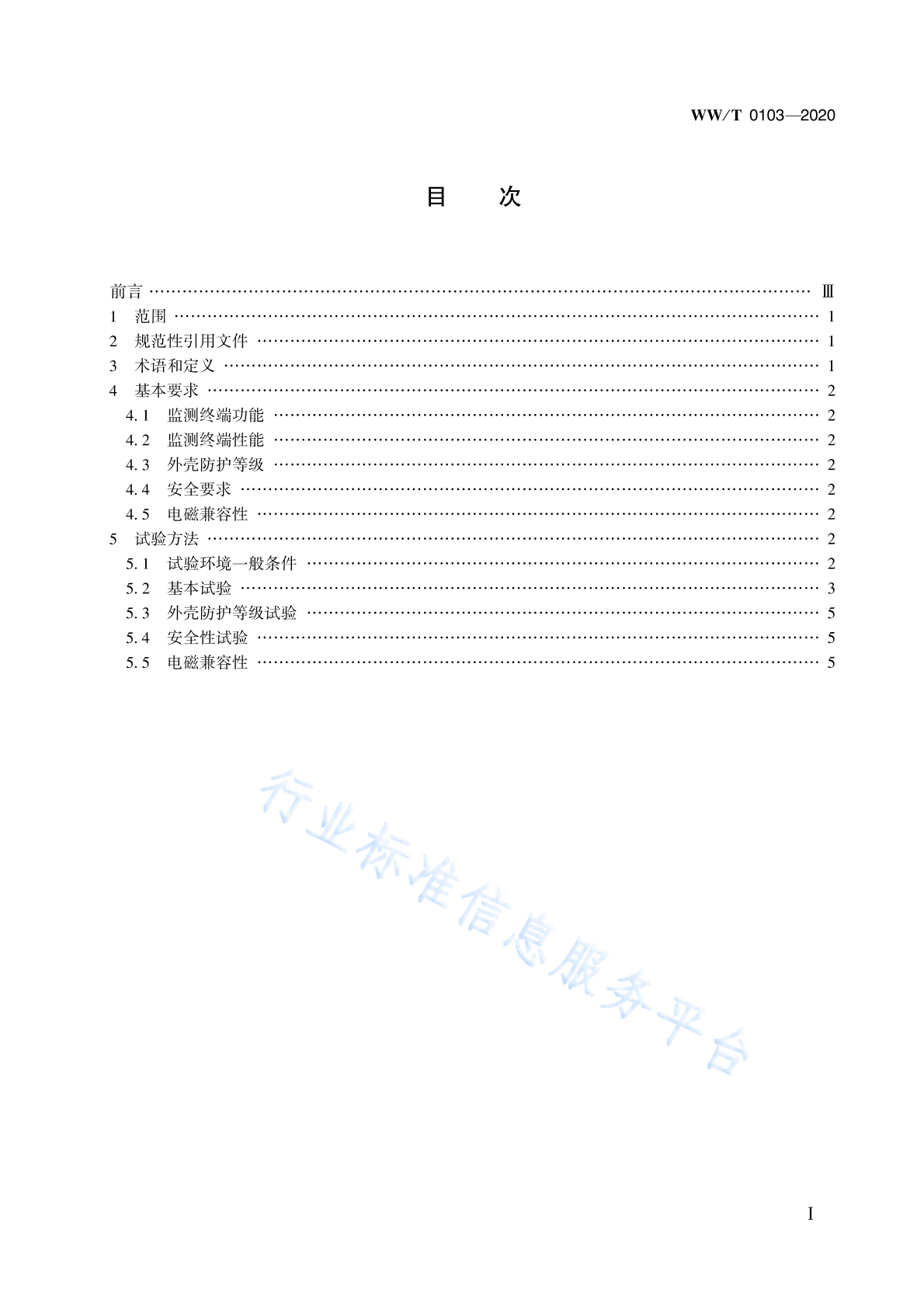 WW/T 0103—2020

目　次

前言 …… Ⅲ
1 范围 …… 1
2 规范性引用文件 …… 1
3 术语和定义 …… 1
4 基本要求 …… 2
4.1 监测终端功能 …… 2
4.2 监测终端性能 …… 2
4.3 外壳防护等级 …… 2
4.4 安全要求 …… 2
4.5 电磁兼容性 …… 2
5 试验方法 …… 2
5.1 试验环境一般条件 …… 2
5.2 基本试验 …… 3
5.3 外壳防护等级试验 …… 5
5.4 安全性试验 …… 5
5.5 电磁兼容性 …… 5

行业标准信息服务平台

Ⅰ